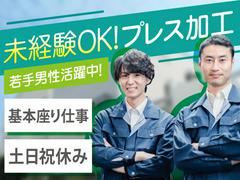 未経験OK!プレス加工

若手男性活躍中!

基本座り仕事

土日祝休み